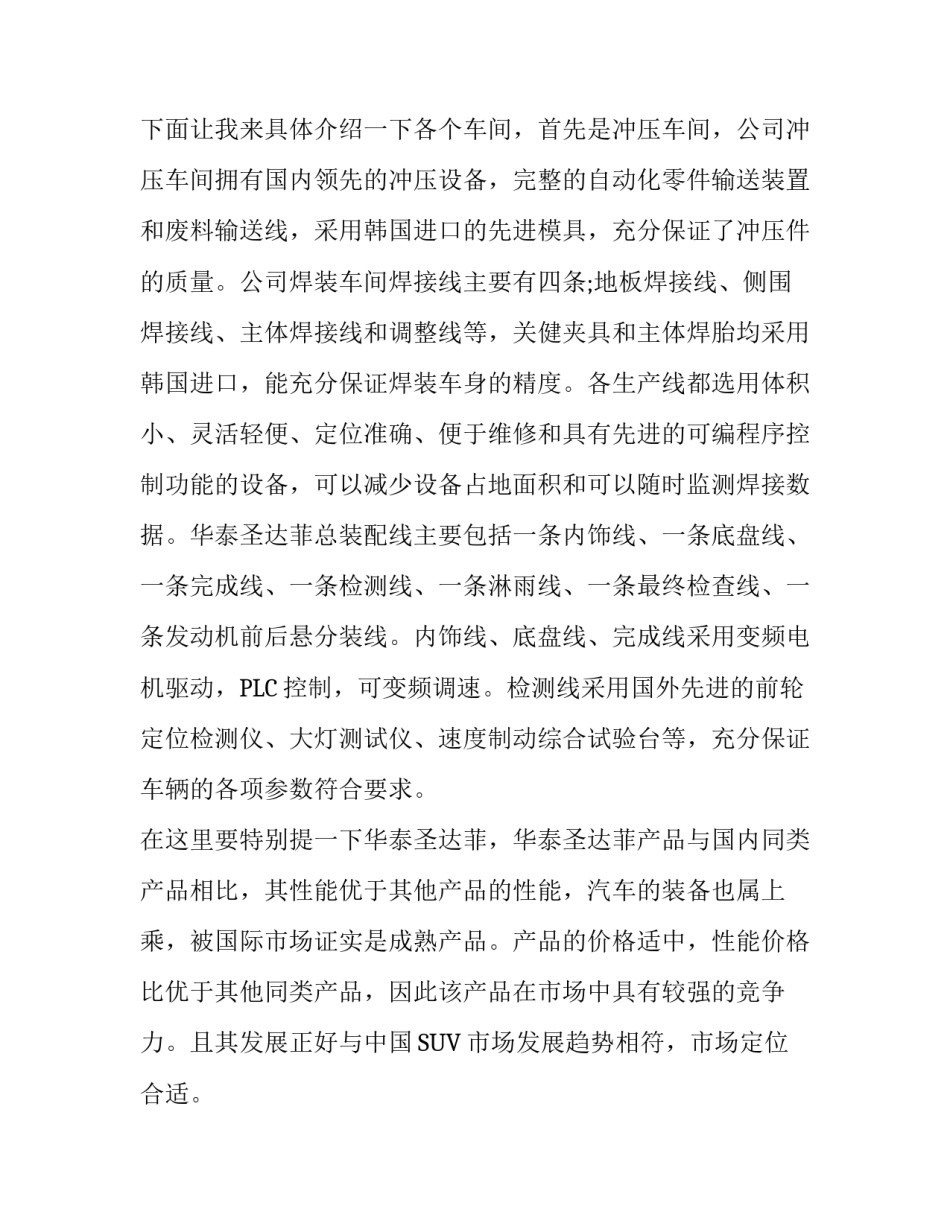 下面让我来具体介绍一下各个车间，首先是冲压车间，公司冲压车间拥有国内领先的冲压设备，完整的自动化零件输送装置和废料输送线，采用韩国进口的先进模具，充分保证了冲压件的质量。公司焊装车间焊接线主要有四条;地板焊接线、侧围焊接线、主体焊接线和调整线等，关健夹具和主体焊胎均采用韩国进口，能充分保证焊装车身的精度。各生产线都选用体积小、灵活轻便、定位准确、便于维修和具有先进的可编程序控制功能的设备，可以减少设备占地面积和可以随时监测焊接数据。华泰圣达菲总装配线主要包括一条内饰线、一条底盘线、一条完成线、一条检测线、一条淋雨线、一条最终检查线、一条发动机前后悬分装线。内饰线、底盘线、完成线采用变频电机驱动，PLC 控制，可变频调速。检测线采用国外先进的前轮定位检测仪、大灯测试仪、速度制动综合试验台等，充分保证车辆的各项参数符合要求。

在这里要特别提一下华泰圣达菲，华泰圣达菲产品与国内同类产品相比，其性能优于其他产品的性能，汽车的装备也属上乘，被国际市场证实是成熟产品。产品的价格适中，性能价格比优于其他同类产品，因此该产品在市场中具有较强的竞争力。且其发展正好与中国 SUV 市场发展趋势相符，市场定位合适。